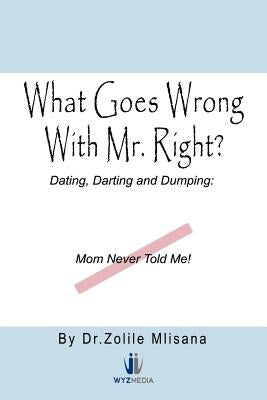 What Goes Wrong With Mr. Right?

Dating, Darting and Dumping:

Mom Never Told Me!

By Dr.Zolile Mlisana

WYZMEDIA